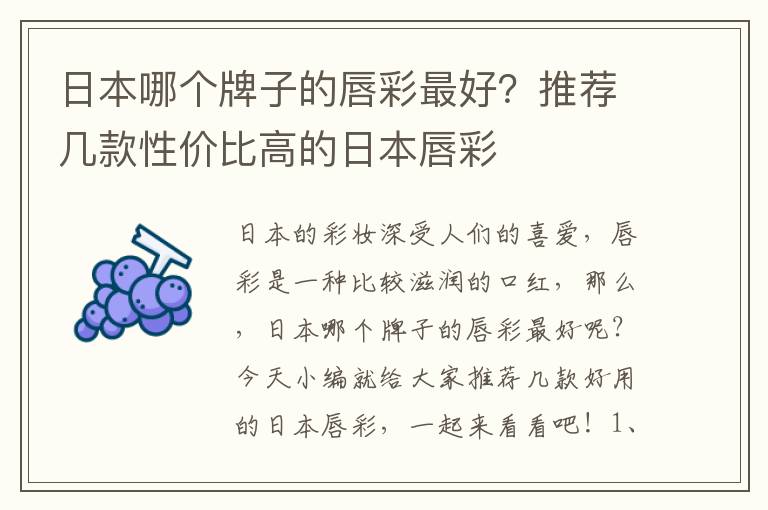 日本哪个牌子的唇彩最好？推荐几款性价比高的日本唇彩

日本的彩妆深受人们的喜爱，唇彩是一种比较滋润的口红，那么，日本哪个牌子的唇彩最好呢？今天小编就给大家推荐几款好用的日本唇彩，一起来看看吧！1、